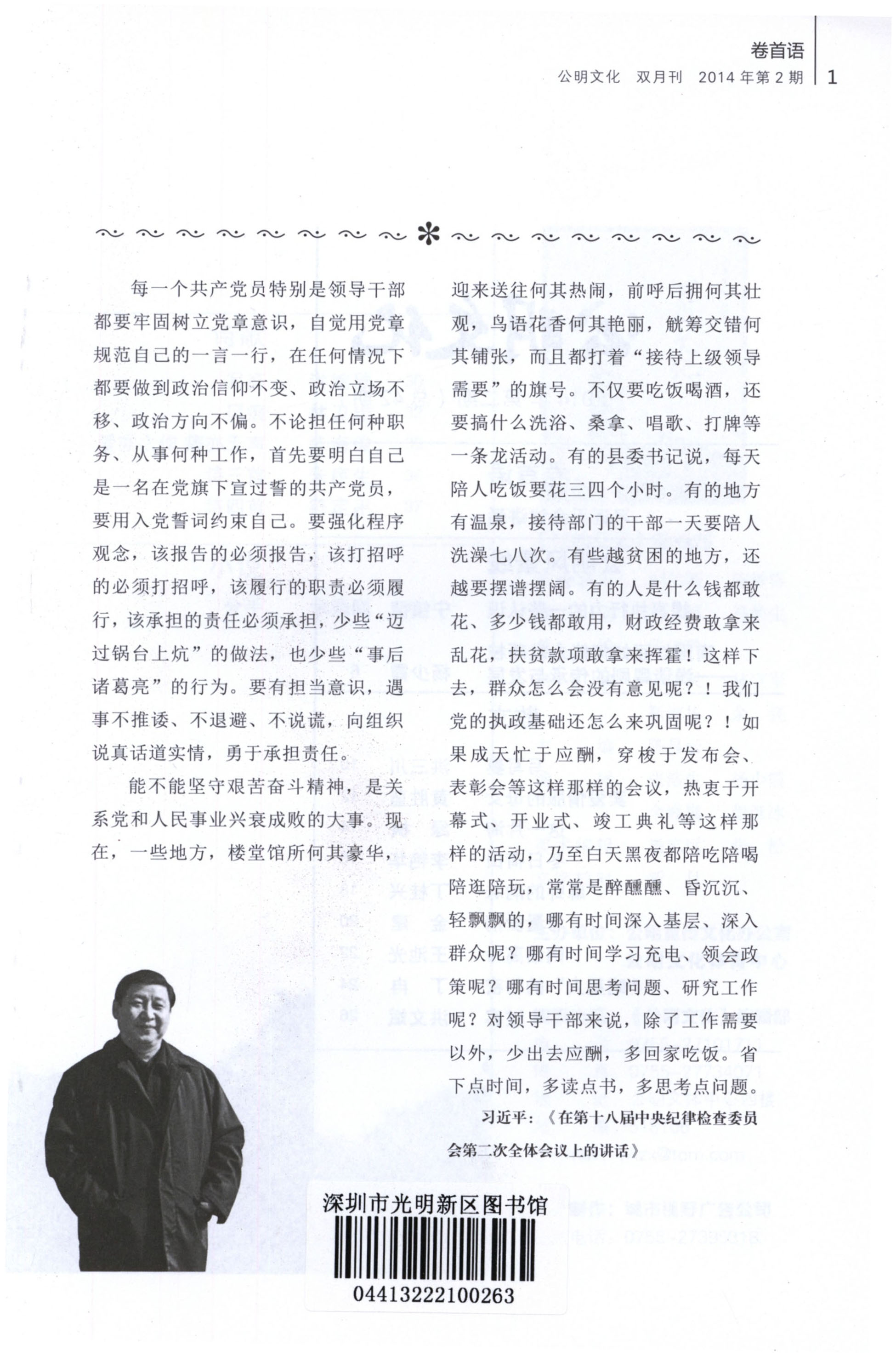 卷首语
公明文化 双月刊 2014 年第 2 期 1

每一个共产党员特别是领导干部都要牢固树立党章意识，自觉用党章规范自己的一言一行，在任何情况下都要做到政治信仰不变、政治立场不移、政治方向不偏。不论担任何种职务、从事何种工作，首先要明白自己是一名在党旗下宣过誓的共产党员，要用入党誓词约束自己。要强化程序观念，该报告的必须报告，该打招呼的必须打招呼，该履行的职责必须履行，该承担的责任必须承担，少些“迈过锅台上炕”的做法，也少些“事后诸葛亮”的行为。要有担当意识，遇事不推诿、不退避、不说谎，向组织说真话道实情，勇于承担责任。

能不能坚守艰苦奋斗精神，是关系党和人民事业兴衰成败的大事。现在，一些地方，楼堂馆所何其豪华，迎来送往何其热闹，前呼后拥何其壮观，鸟语花香何其艳丽，觥筹交错何其铺张，而且都打着“接待上级领导需要”的旗号。不仅要吃饭喝酒，还要搞什么洗浴、桑拿、唱歌、打牌等一条龙活动。有的县委书记说，每天陪人吃饭要花三四个小时。有的地方有温泉，接待部门的干部一天要陪人洗澡七八次。有些越贫困的地方，还越要摆谱摆阔。有的人是什么钱都敢花、多少钱都敢用，财政经费敢拿来乱花，扶贫款项敢拿来挥霍！这样下去，群众怎么会没有意见呢？！我们党的执政基础还怎么来巩固呢？！如果成天忙于应酬，穿梭于发布会、表彰会等这样那样的会议，热衷于开幕式、开业式、竣工典礼等这样那样的活动，乃至白天黑夜都陪吃陪喝陪逛陪玩，常常是醉醺醺、昏沉沉、轻飘飘的，哪有时间深入基层、深入群众呢？哪有时间学习充电、领会政策呢？哪有时间思考问题、研究工作呢？对领导干部来说，除了工作需要以外，少出去应酬，多回家吃饭。省下点时间，多读点书，多思考点问题。

习近平：《在第十八届中央纪律检查委员会第二次全体会议上的讲话》

深圳市光明新区图书馆
04413222100263